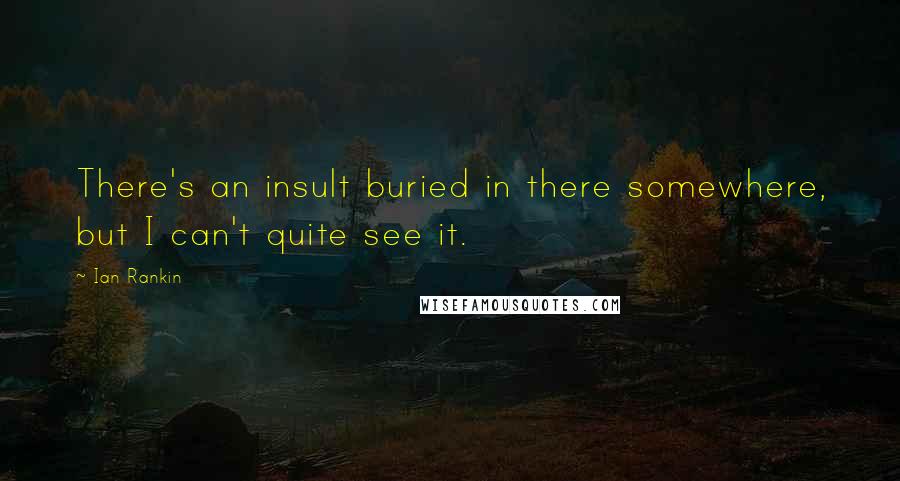 There's an insult buried in there somewhere, but I can't quite see it.

~ Ian Rankin

WISEFAMOUSQUOTES.COM